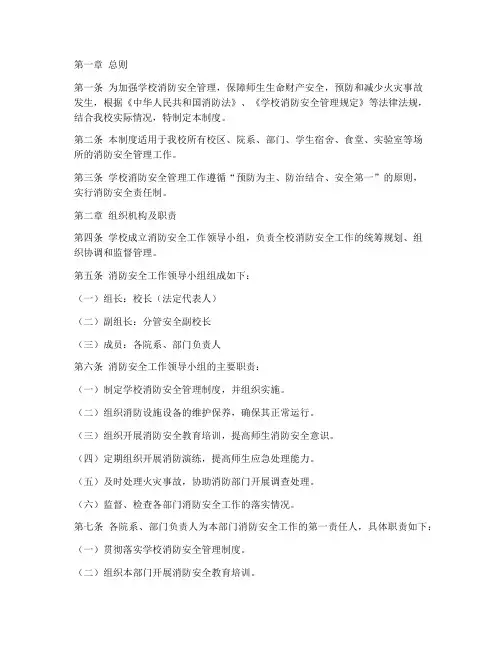 第一章 总则

第一条 为加强学校消防安全管理，保障师生生命财产安全，预防和减少火灾事故发生，根据《中华人民共和国消防法》、《学校消防安全管理规定》等法律法规，结合我校实际情况，特制定本制度。

第二条 本制度适用于我校所有校区、院系、部门、学生宿舍、食堂、实验室等场所的消防安全管理工作。

第三条 学校消防安全管理工作遵循“预防为主、防治结合、安全第一”的原则，实行消防安全责任制。

第二章 组织机构及职责

第四条 学校成立消防安全工作领导小组，负责全校消防安全工作的统筹规划、组织协调和监督管理。

第五条 消防安全工作领导小组组成如下：

（一）组长：校长（法定代表人）

（二）副组长：分管安全副校长

（三）成员：各院系、部门负责人

第六条 消防安全工作领导小组的主要职责：

（一）制定学校消防安全管理制度，并组织实施。

（二）组织消防设施设备的维护保养，确保其正常运行。

（三）组织开展消防安全教育培训，提高师生消防安全意识。

（四）定期组织开展消防演练，提高师生应急处理能力。

（五）及时处理火灾事故，协助消防部门开展调查处理。

（六）监督、检查各部门消防安全工作的落实情况。

第七条 各院系、部门负责人为本部门消防安全工作的第一责任人，具体职责如下：

（一）贯彻落实学校消防安全管理制度。

（二）组织本部门开展消防安全教育培训。